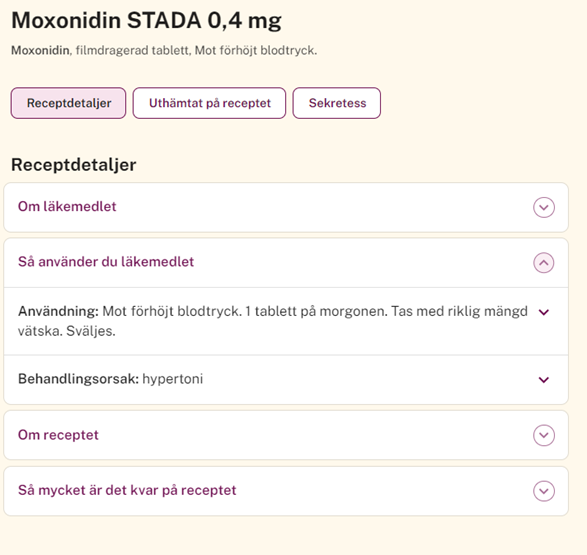 Moxonidin STADA 0,4 mg

Moxonidin, filmdragerad tablett, Mot förhöjt blodtryck.

Receptdetaljer

Uthämtat på receptet

Sekretess

Receptdetaljer

Om läkemedlet

Så använder du läkemedlet

Användning: Mot förhöjt blodtryck. 1 tablett på morgonen. Tas med riklig mängd vätska. Sväljes.

Behandlingsorsak: hypertoni

Om receptet

Så mycket är det kvar på receptet